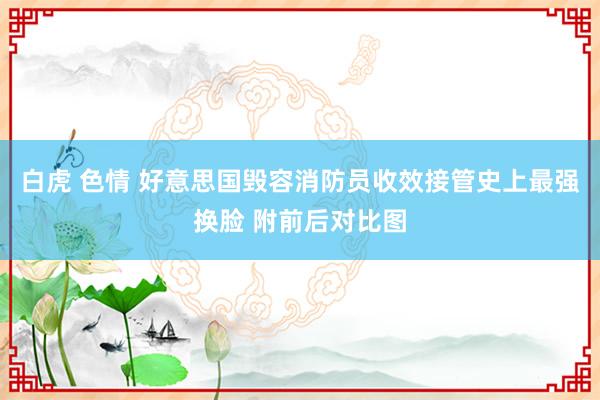 白虎 色情 好意思国毁容消防员收效接管史上最强换脸 附前后对比图